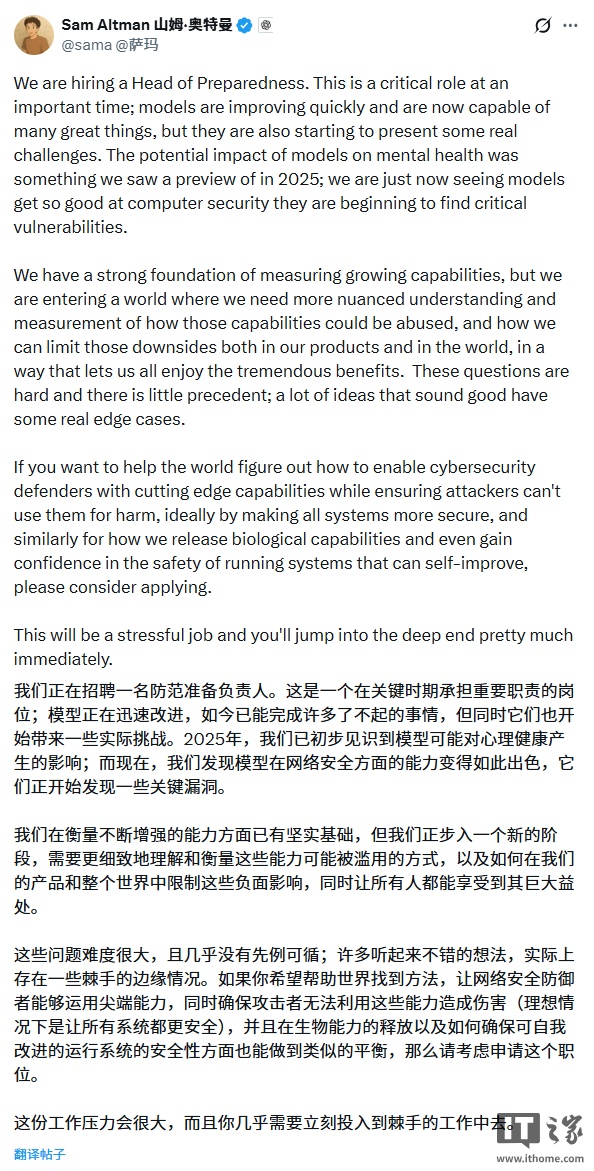 Sam Altman 山姆·奥特曼
@sama @萨玛

We are hiring a Head of Preparedness. This is a critical role at an important time; models are improving quickly and are now capable of many great things, but they are also starting to present some real challenges. The potential impact of models on mental health was something we saw a preview of in 2025; we are just now seeing models get so good at computer security they are beginning to find critical vulnerabilities.

We have a strong foundation of measuring growing capabilities, but we are entering a world where we need more nuanced understanding and measurement of how those capabilities could be abused, and how we can limit those downsides both in our products and in the world, in a way that lets us all enjoy the tremendous benefits. These questions are hard and there is little precedent; a lot of ideas that sound good have some real edge cases.

If you want to help the world figure out how to enable cybersecurity defenders with cutting edge capabilities while ensuring attackers can't use them for harm, ideally by making all systems more secure, and similarly for how we release biological capabilities and even gain confidence in the safety of running systems that can self-improve, please consider applying.

This will be a stressful job and you'll jump into the deep end pretty much immediately.

我们正在招聘一名防范准备负责人。这是一个在关键时期承担重要职责的岗位；模型正在迅速改进，如今已能完成许多了不起的事情，但同时它们也开始带来一些实际挑战。2025年，我们已初步见识到模型可能对心理健康产生的影响；而现在，我们发现模型在网络安全方面的能力变得如此出色，它们正开始发现一些关键漏洞。

我们在衡量不断增强的能力方面已有坚实基础，但我们正步入一个新的阶段，需要更细致地理解和衡量这些能力可能被滥用的方式，以及如何在我们的产品和整个世界中限制这些负面影响，同时让所有人都能享受到其巨大益处。

这些问题难度很大，且几乎没有先例可循；许多听起来不错的想法，实际上存在一些棘手的边缘情况。如果你希望帮助世界找到方法，让网络安全防御者能够运用尖端能力，同时确保攻击者无法利用这些能力造成伤害（理想情况下是让所有系统都更安全），并且在生物能力的释放以及如何确保可自我改进的运行系统的安全性方面也能做到类似的平衡，那么请考虑申请这个职位。

这份工作压力会很大，而且你几乎需要立刻投入到棘手的工作中去。

翻译帖子

IT之家
www.ithome.com